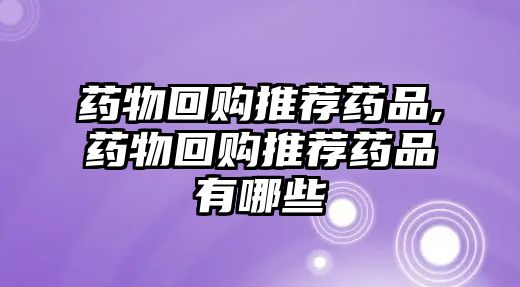 药物回购推荐药品,药物回购推荐药品有哪些